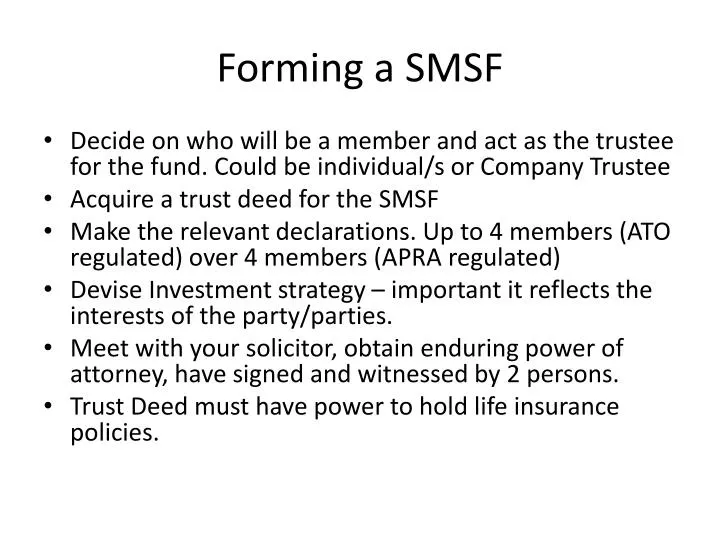 Forming a SMSF

• Decide on who will be a member and act as the trustee for the fund. Could be individual/s or Company Trustee
• Acquire a trust deed for the SMSF
• Make the relevant declarations. Up to 4 members (ATO regulated) over 4 members (APRA regulated)
• Devise Investment strategy – important it reflects the interests of the party/parties.
• Meet with your solicitor, obtain enduring power of attorney, have signed and witnessed by 2 persons.
• Trust Deed must have power to hold life insurance policies.